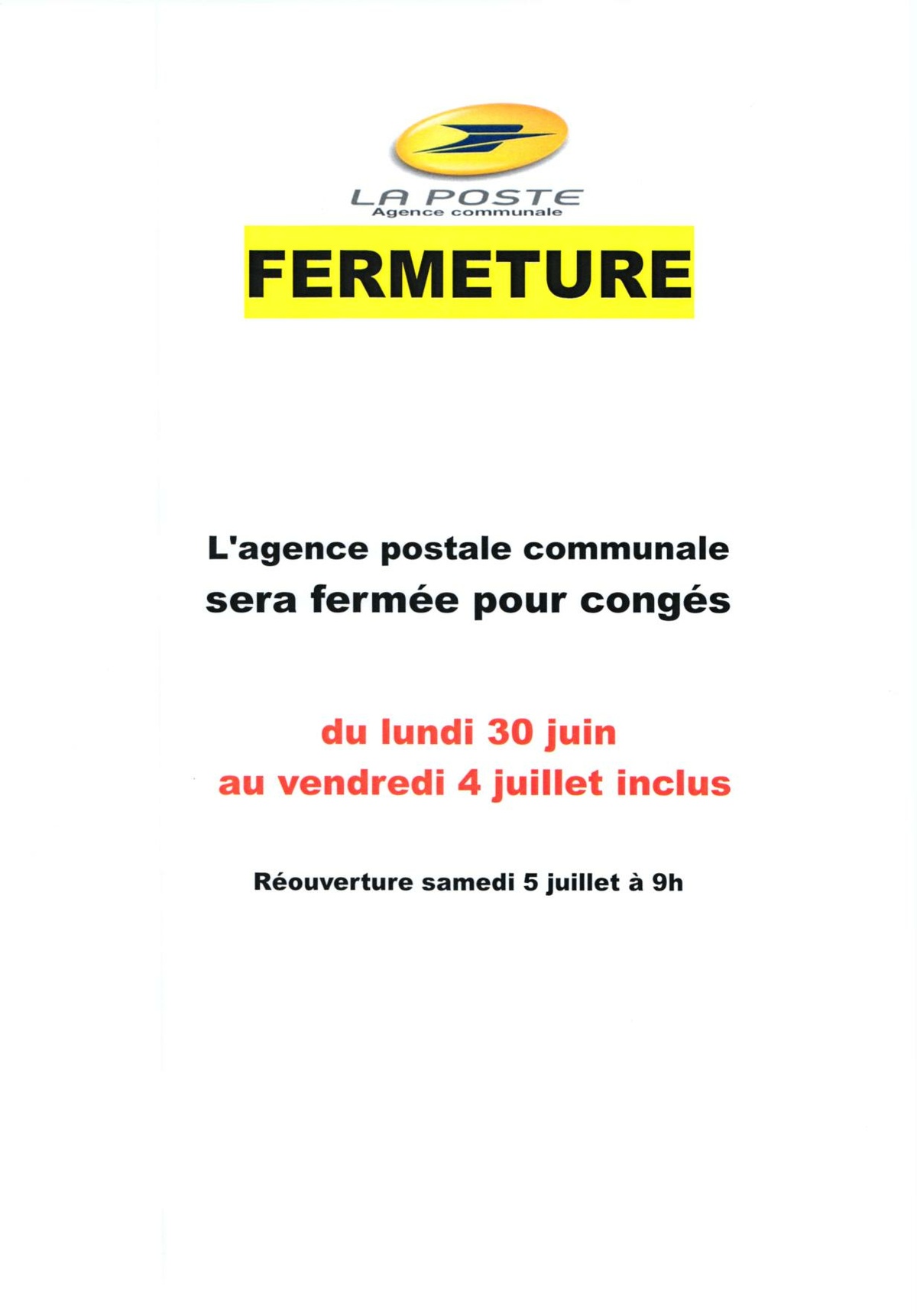 LA POSTE
Agence communale

FERMETURE

L'agence postale communale sera fermée pour congés

du lundi 30 juin au vendredi 4 juillet inclus

Réouverture samedi 5 juillet à 9h